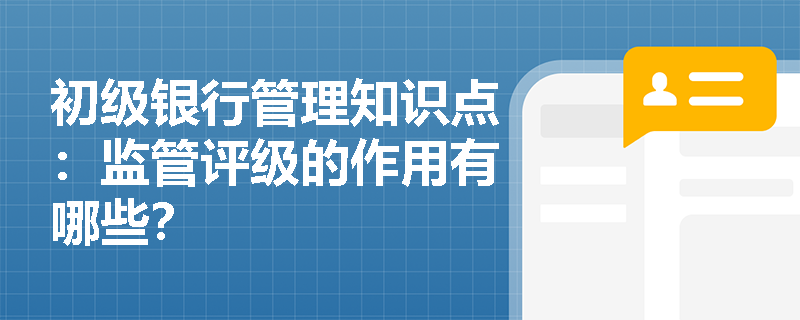 初级银行管理知识点：监管评级的作用有哪些？